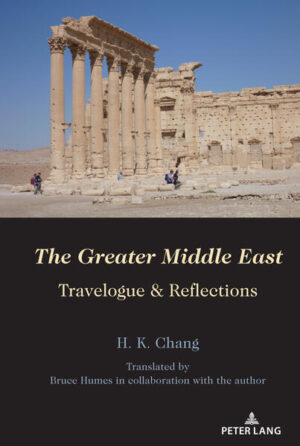 The Greater Middle East

Travelogue & Reflections

H. K. Chang

Translated by
Bruce Humes in collaboration with the author

PETER LANG